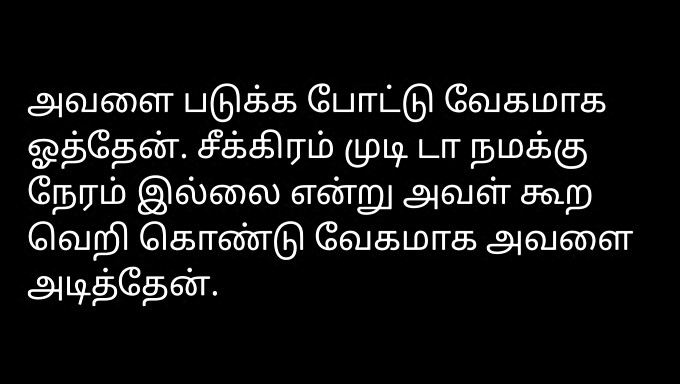 அவளை படுக்க போட்டு வேகமாக ஓத்தேன். சீக்கிரம் முடி டா நமக்கு நேரம் இல்லை என்று அவள் கூற வெறி கொண்டு வேகமாக அவளை அடித்தேன்.